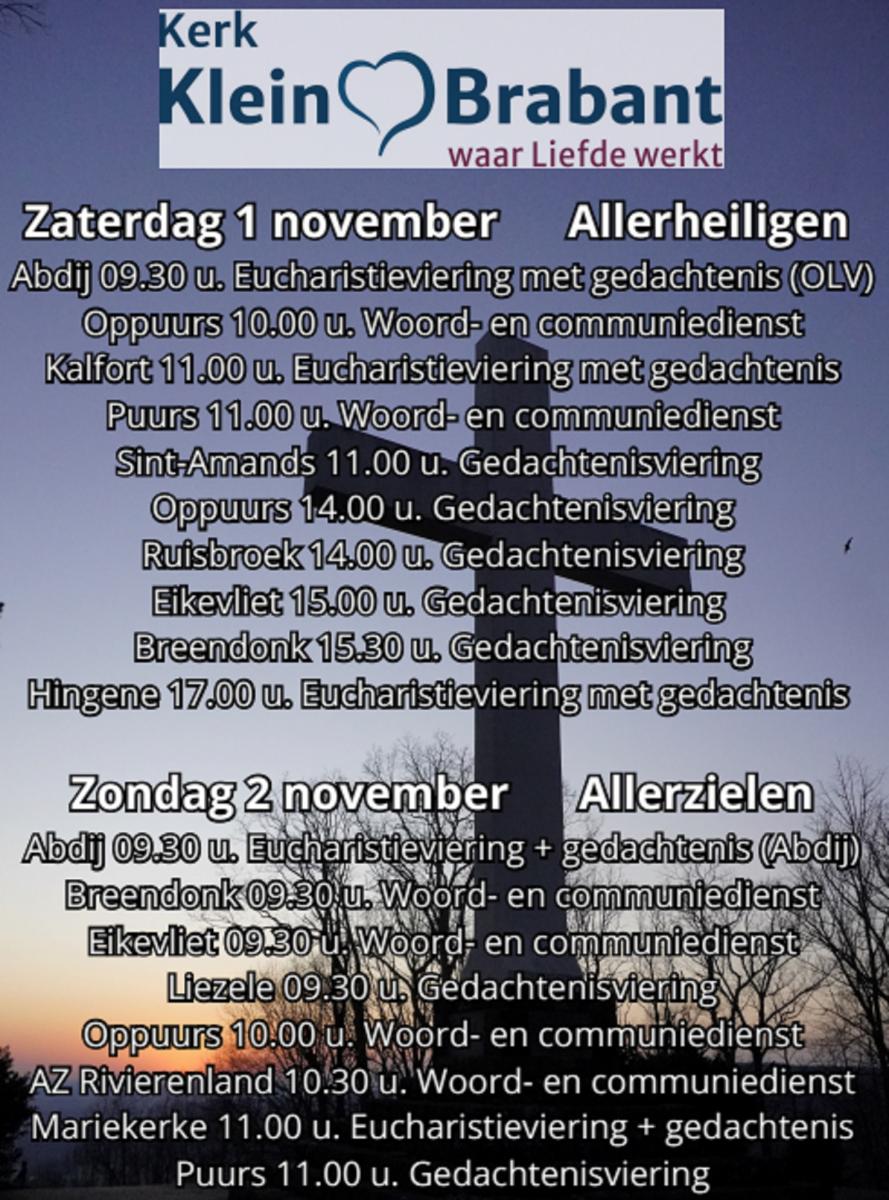 Kerk
Klein Brabant
waar Liefde werkt

Zaterdag 1 november Allerheiligen

Abdij 09.30 u. Eucharistieviering met gedachtenis (OLV)
Oppuurs 10.00 u. Woord- en communiedienst
Kalfort 11.00 u. Eucharistieviering met gedachtenis
Puurs 11.00 u. Woord- en communiedienst
Sint-Amands 11.00 u. Gedachtenisviering
Oppuurs 14.00 u. Gedachtenisviering
Ruisbroek 14.00 u. Gedachtenisviering
Eikevliet 15.00 u. Gedachtenisviering
Breendonk 15.30 u. Gedachtenisviering
Hingene 17.00 u. Eucharistieviering met gedachtenis

Zondag 2 november Allerzielen

Abdij 09.30 u. Eucharistieviering + gedachtenis (Abdij)
Breendonk 09.30 u. Woord- en communiedienst
Eikevliet 09.30 u. Woord- en communiedienst
Liezele 09.30 u. Gedachtenisviering
Oppuurs 10.00 u. Woord- en communiedienst
AZ Rivierenland 10.30 u. Woord- en communiedienst
Mariekerke 11.00 u. Eucharistieviering + gedachtenis
Puurs 11.00 u. Gedachtenisviering